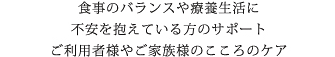 食事のバランスや療養生活に
不安を抱えている方のサポート
ご利用者様やご家族様のこころのケア